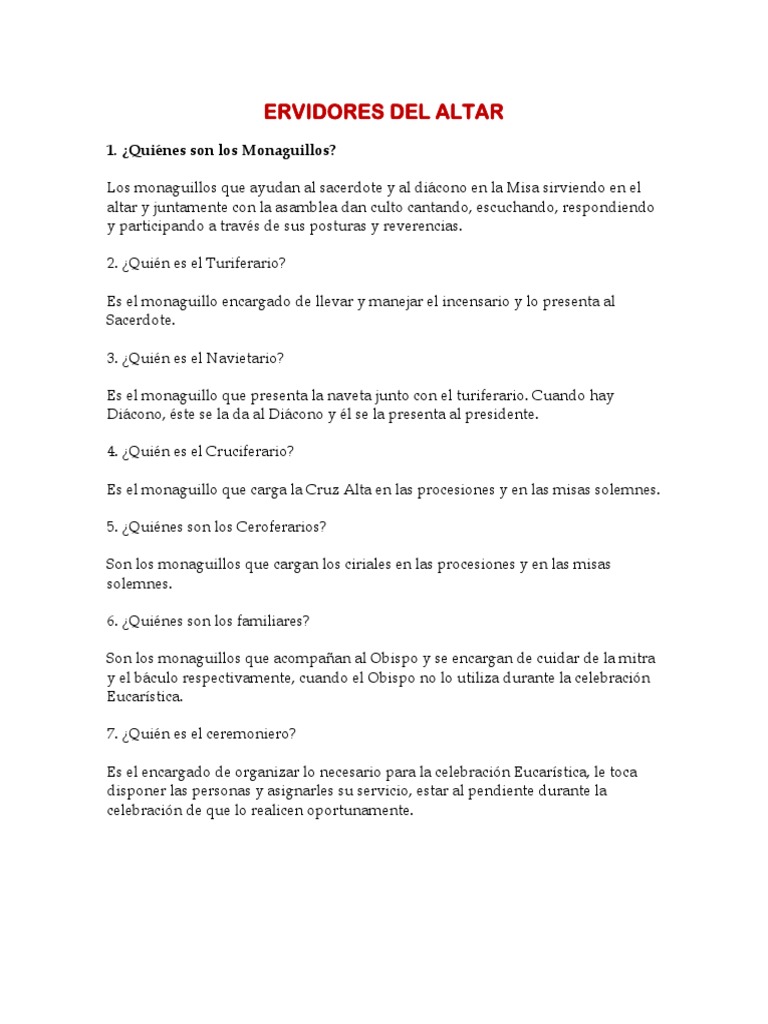 ERVIDORES DEL ALTAR

1. ¿Quiénes son los Monaguillos?

Los monaguillos que ayudan al sacerdote y al diácono en la Misa sirviendo en el altar y juntamente con la asamblea dan culto cantando, escuchando, respondiendo y participando a través de sus posturas y reverencias.

2. ¿Quién es el Turiferario?

Es el monaguillo encargado de llevar y manejar el incensario y lo presenta al Sacerdote.

3. ¿Quién es el Navietario?

Es el monaguillo que presenta la naveta junto con el turiferario. Cuando hay Diácono, éste se la da al Diácono y él se la presenta al presidente.

4. ¿Quién es el Cruciferario?

Es el monaguillo que carga la Cruz Alta en las procesiones y en las misas solemnes.

5. ¿Quiénes son los Ceroferarios?

Son los monaguillos que cargan los ciriales en las procesiones y en las misas solemnes.

6. ¿Quiénes son los familiares?

Son los monaguillos que acompañan al Obispo y se encargan de cuidar de la mitra y el báculo respectivamente, cuando el Obispo no lo utiliza durante la celebración Eucarística.

7. ¿Quién es el ceremoniero?

Es el encargado de organizar lo necesario para la celebración Eucarística, le toca disponer las personas y asignarles su servicio, estar al pendiente durante la celebración de que lo realicen oportunamente.